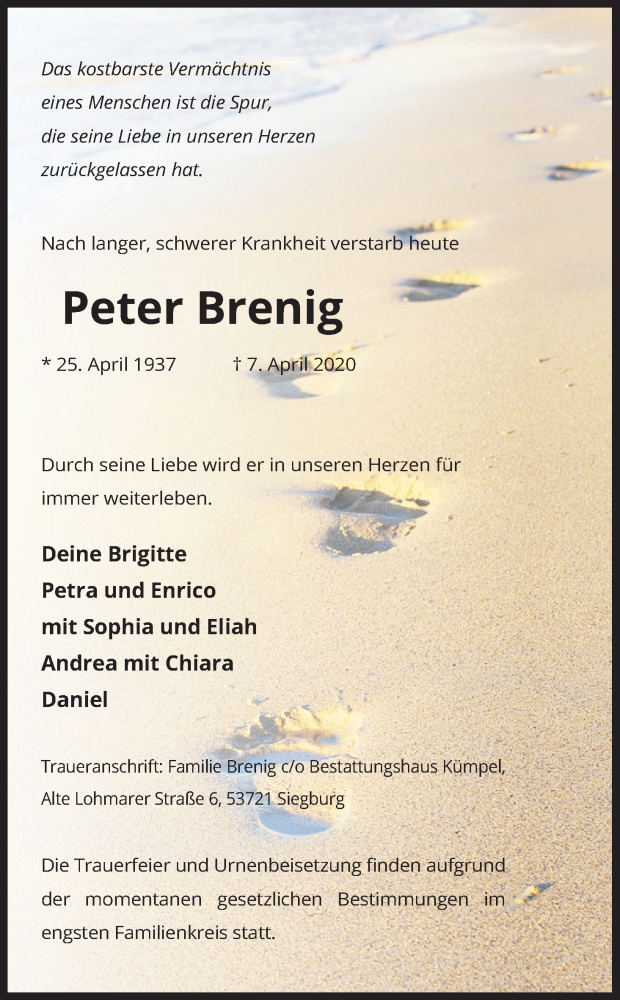 Das kostbarste Vermächtnis
eines Menschen ist die Spur,
die seine Liebe in unseren Herzen
zurückgelassen hat.

Nach langer, schwerer Krankheit verstarb heute

Peter Brenig

* 25. April 1937 † 7. April 2020

Durch seine Liebe wird er in unseren Herzen für immer weiterleben.

Deine Brigitte
Petra und Enrico
mit Sophia und Eliah
Andrea mit Chiara
Daniel

Traueranschrift: Familie Brenig c/o Bestattungshaus Kümpel, Alte Lohmarer Straße 6, 53721 Siegburg

Die Trauerfeier und Urnenbeisetzung finden aufgrund der momentanen gesetzlichen Bestimmungen im engsten Familienkreis statt.